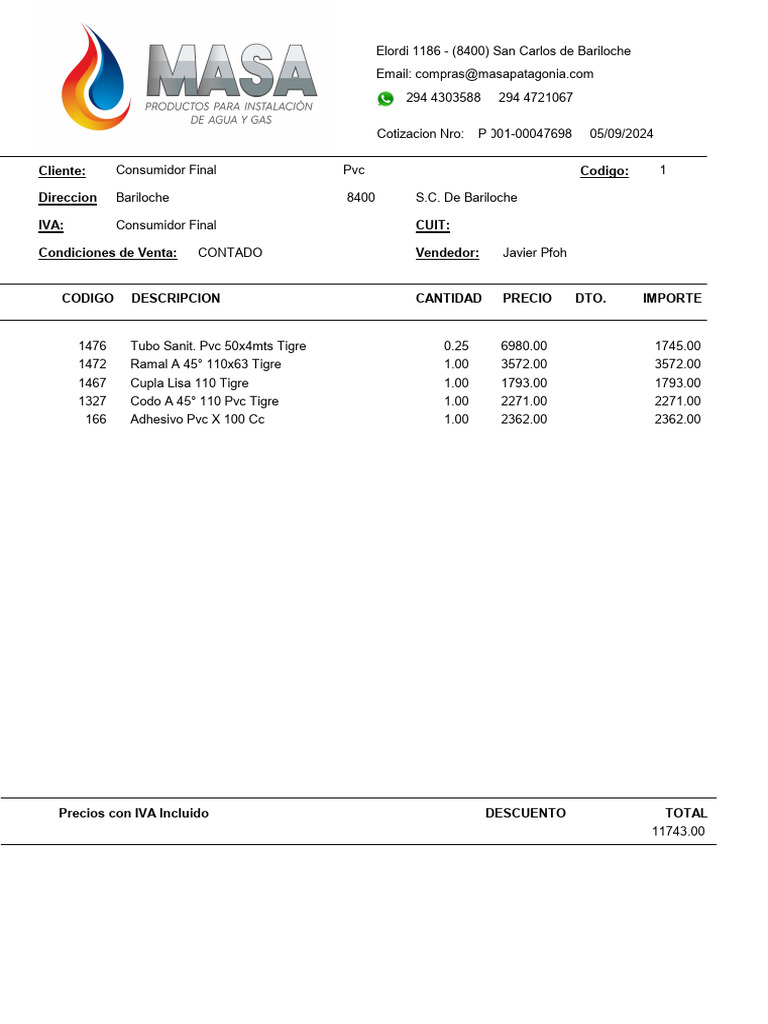 MASA
PRODUCTOS PARA INSTALACIÓN DE AGUA Y GAS

Elordi 1186 - (8400) San Carlos de Bariloche
Email: compras@masapatagonia.com
294 4303588 294 4721067

Cotizacion Nro: P 001-00047698 05/09/2024

Cliente: Consumidor Final Pvc Codigo: 1
Direccion Bariloche 8400 S.C. De Bariloche
IVA: Consumidor Final CUIT:
Condiciones de Venta: CONTADO Vendedor: Javier Pfoh

| CODIGO | DESCRIPCION | CANTIDAD | PRECIO | DTO. | IMPORTE |
|---|---|---|---|---|---|
| 1476 | Tubo Sanit. Pvc 50x4mts Tigre | 0.25 | 6980.00 | | 1745.00 |
| 1472 | Ramal A 45° 110x63 Tigre | 1.00 | 3572.00 | | 3572.00 |
| 1467 | Cupla Lisa 110 Tigre | 1.00 | 1793.00 | | 1793.00 |
| 1327 | Codo A 45° 110 Pvc Tigre | 1.00 | 2271.00 | | 2271.00 |
| 166 | Adhesivo Pvc X 100 Cc | 1.00 | 2362.00 | | 2362.00 |

Precios con IVA Incluido DESCUENTO TOTAL
11743.00